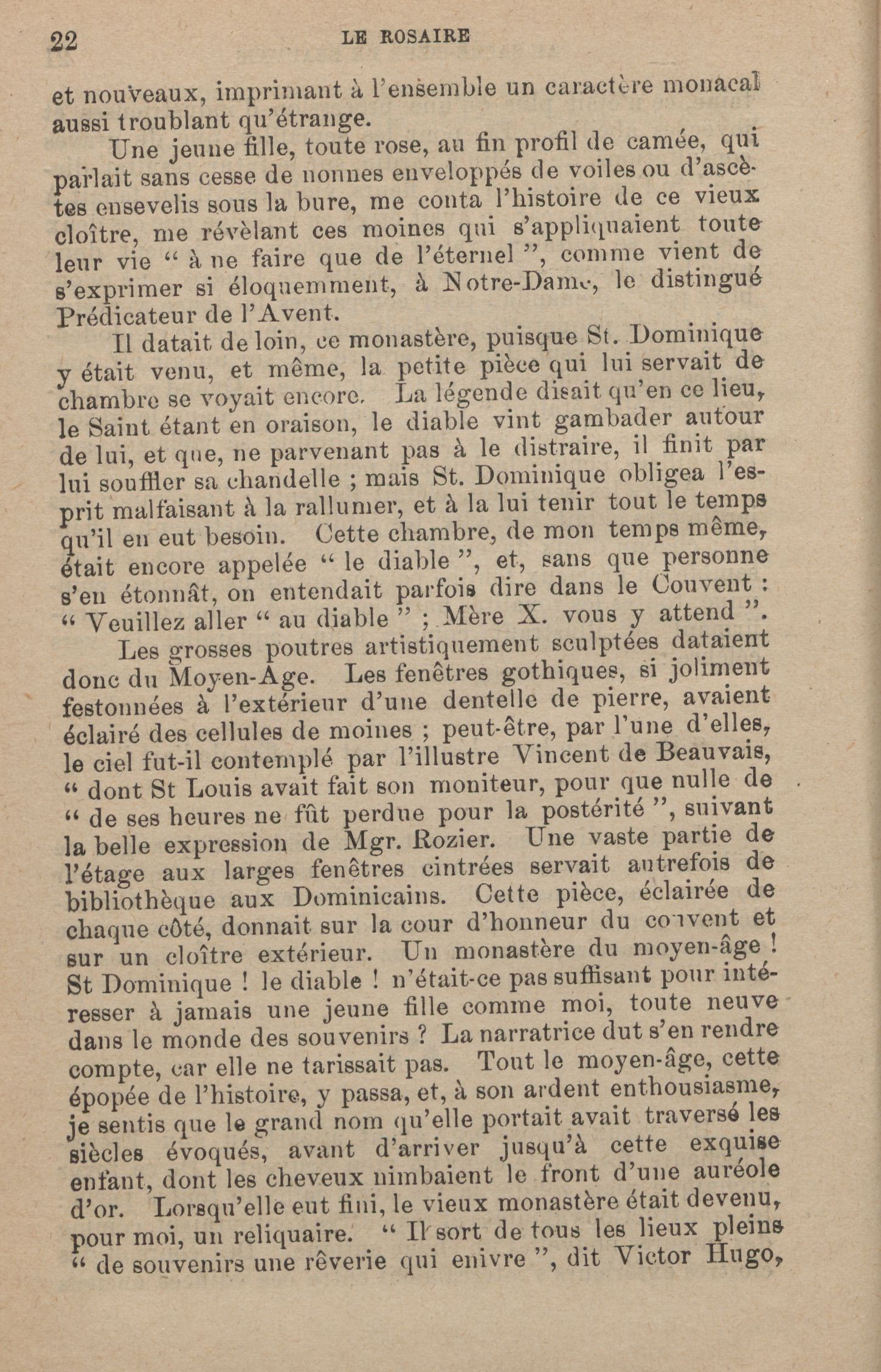 22 LE ROSAIRE

et nouveaux, imprimant à l'ensemble un caractère monacal aussi troublant qu'étrange.

Une jeune fille, toute rose, au fin profil de camée, qui parlait sans cesse de nonnes enveloppés de voiles ou d'ascètes ensevelis sous la bure, me conta l'histoire de ce vieux cloître, me révèlant ces moines qui s'appliquaient toute leur vie " à ne faire que de l'éternel ", comme vient de s'exprimer si éloquemment, à Notre-Dame, le distingué Prédicateur de l'Avent.

Il datait de loin, ce monastère, puisque St. Dominique y était venu, et même, la petite pièce qui lui servait de chambre se voyait encore. La légende disait qu'en ce lieu, le Saint étant en oraison, le diable vint gambader autour de lui, et que, ne parvenant pas à le distraire, il finit par lui souffler sa chandelle ; mais St. Dominique obligea l'esprit malfaisant à la rallumer, et à la lui tenir tout le temps qu'il en eut besoin. Cette chambre, de mon temps même, était encore appelée " le diable ", et, sans que personne s'en étonnât, on entendait parfois dire dans le Couvent : " Veuillez aller " au diable " ; Mère X. vous y attend ".

Les grosses poutres artistiquement sculptées dataient donc du Moyen-Age. Les fenêtres gothiques, si joliment festonnées à l'extérieur d'une dentelle de pierre, avaient éclairé des cellules de moines ; peut-être, par l'une d'elles, le ciel fut-il contemplé par l'illustre Vincent de Beauvais, " dont St Louis avait fait son moniteur, pour que nulle de " de ses heures ne fût perdue pour la postérité ", suivant la belle expression de Mgr. Rozier. Une vaste partie de l'étage aux larges fenêtres cintrées servait autrefois de bibliothèque aux Dominicains. Cette pièce, éclairée de chaque côté, donnait sur la cour d'honneur du couvent et sur un cloître extérieur. Un monastère du moyen-âge ! St Dominique ! le diable ! n'était-ce pas suffisant pour intéresser à jamais une jeune fille comme moi, toute neuve dans le monde des souvenirs ? La narratrice dut s'en rendre compte, car elle ne tarissait pas. Tout le moyen-âge, cette épopée de l'histoire, y passa, et, à son ardent enthousiasme, je sentis que le grand nom qu'elle portait avait traversé les siècles évoqués, avant d'arriver jusqu'à cette exquise enfant, dont les cheveux nimbaient le front d'une auréole d'or. Lorsqu'elle eut fini, le vieux monastère était devenu, pour moi, un reliquaire. " Il sort de tous les lieux pleins " de souvenirs une rêverie qui enivre ", dit Victor Hugo,